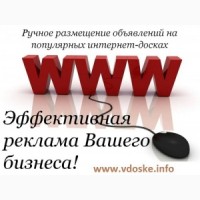 Ручное размещение объявлений на популярных интернет-досках

WWW

Эффективная реклама Вашего бизнеса!

www.vdoske.info